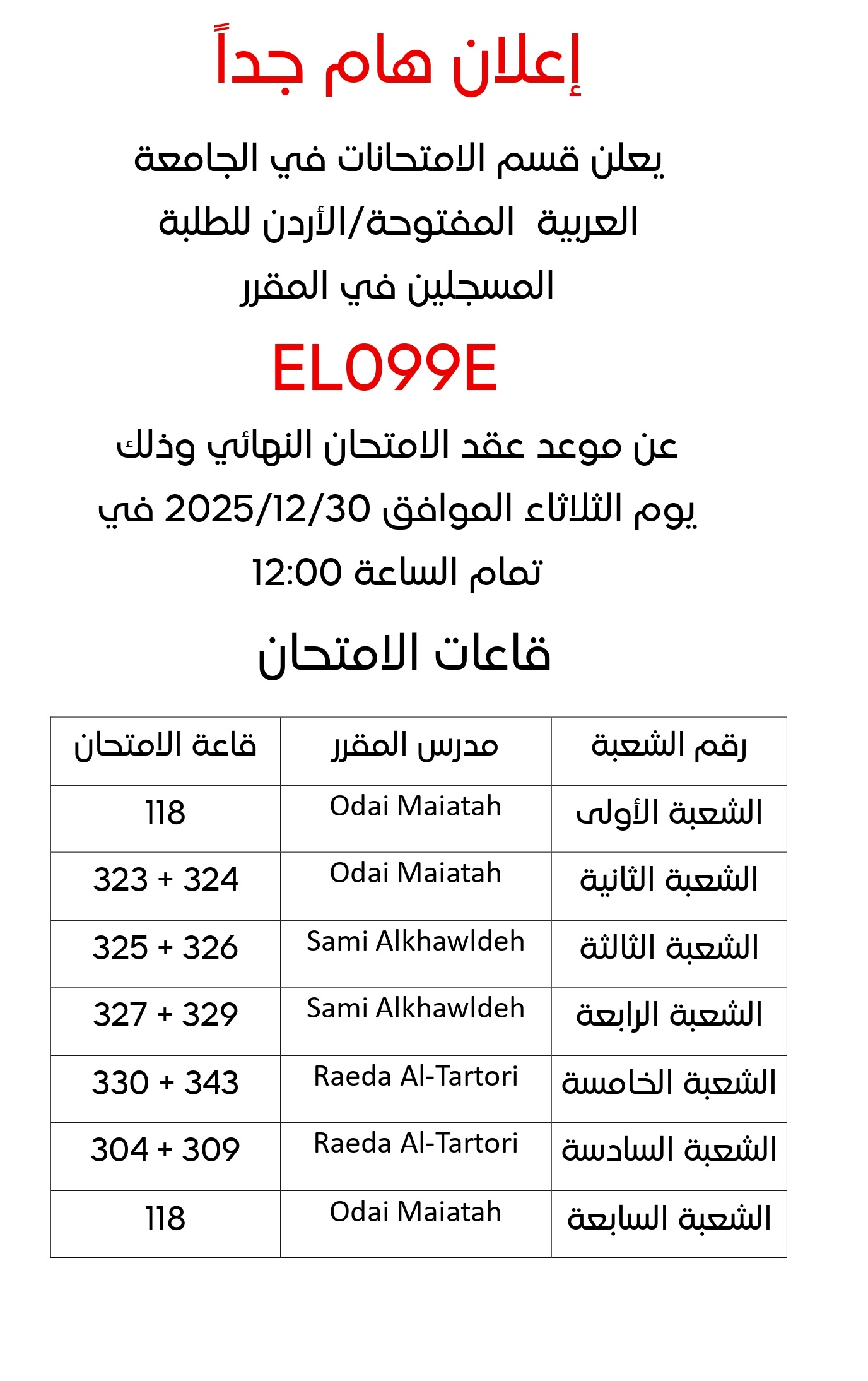 إعلان هام جداً

يعلن قسم الامتحانات في الجامعة العربية المفتوحة/الأردن للطلبة المسجلين في المقرر

EL099E

عن موعد عقد الامتحان النهائي وذلك يوم الثلاثاء الموافق 2025/12/30 في تمام الساعة 12:00

قاعات الامتحان

| رقم الشعبة | مدرس المقرر | قاعة الامتحان |
|---|---|---|
| الشعبة الأولى | Odai Maiatah | 118 |
| الشعبة الثانية | Odai Maiatah | 323 + 324 |
| الشعبة الثالثة | Sami Alkhawldeh | 325 + 326 |
| الشعبة الرابعة | Sami Alkhawldeh | 327 + 329 |
| الشعبة الخامسة | Raeda Al-Tartori | 330 + 343 |
| الشعبة السادسة | Raeda Al-Tartori | 304 + 309 |
| الشعبة السابعة | Odai Maiatah | 118 |